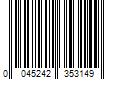 0 045242 353149